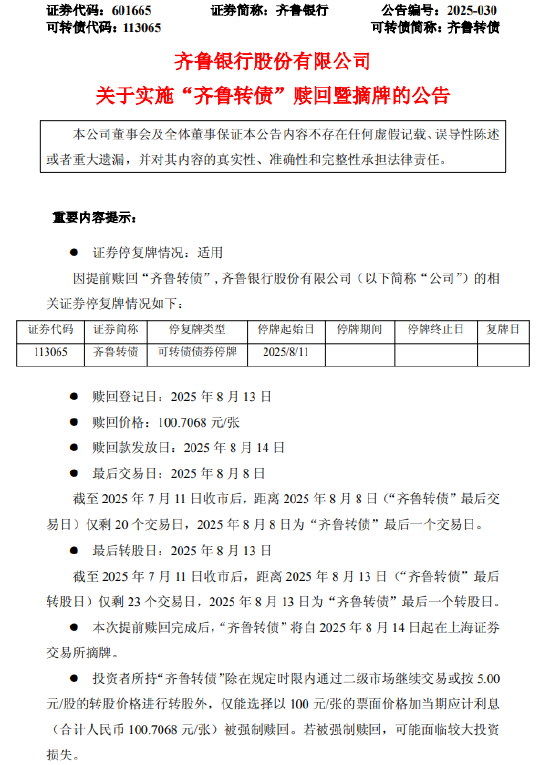 证券代码：601665　　证券简称：齐鲁银行　　公告编号：2025-030
可转债代码：113065　　可转债简称：齐鲁转债

齐鲁银行股份有限公司
关于实施“齐鲁转债”赎回暨摘牌的公告

本公司董事会及全体董事保证本公告内容不存在任何虚假记载、误导性陈述或者重大遗漏，并对其内容的真实性、准确性和完整性承担法律责任。

重要内容提示：

● 证券停复牌情况：适用

因提前赎回“齐鲁转债”，齐鲁银行股份有限公司（以下简称“公司”）的相关证券停复牌情况如下：

| 证券代码 | 证券简称 | 停复牌类型 | 停牌起始日 | 停牌期间 | 停牌终止日 | 复牌日 |
|---|---|---|---|---|---|---|
| 113065 | 齐鲁转债 | 可转债债券停牌 | 2025/8/11 | | | |

● 赎回登记日：2025 年 8 月 13 日

● 赎回价格：100.7068 元/张

● 赎回款发放日：2025 年 8 月 14 日

● 最后交易日：2025 年 8 月 8 日

截至 2025 年 7 月 11 日收市后，距离 2025 年 8 月 8 日（“齐鲁转债”最后交易日）仅剩 20 个交易日，2025 年 8 月 8 日为“齐鲁转债”最后一个交易日。

● 最后转股日：2025 年 8 月 13 日

截至 2025 年 7 月 11 日收市后，距离 2025 年 8 月 13 日（“齐鲁转债”最后转股日）仅剩 23 个交易日，2025 年 8 月 13 日为“齐鲁转债”最后一个转股日。

● 本次提前赎回完成后，“齐鲁转债”将自 2025 年 8 月 14 日起在上海证券交易所摘牌。

● 投资者所持“齐鲁转债”除在规定时限内通过二级市场继续交易或按 5.00 元/股的转股价格进行转股外，仅能选择以 100 元/张的票面价格加当期应计利息（合计人民币 100.7068 元/张）被强制赎回。若被强制赎回，可能面临较大投资损失。